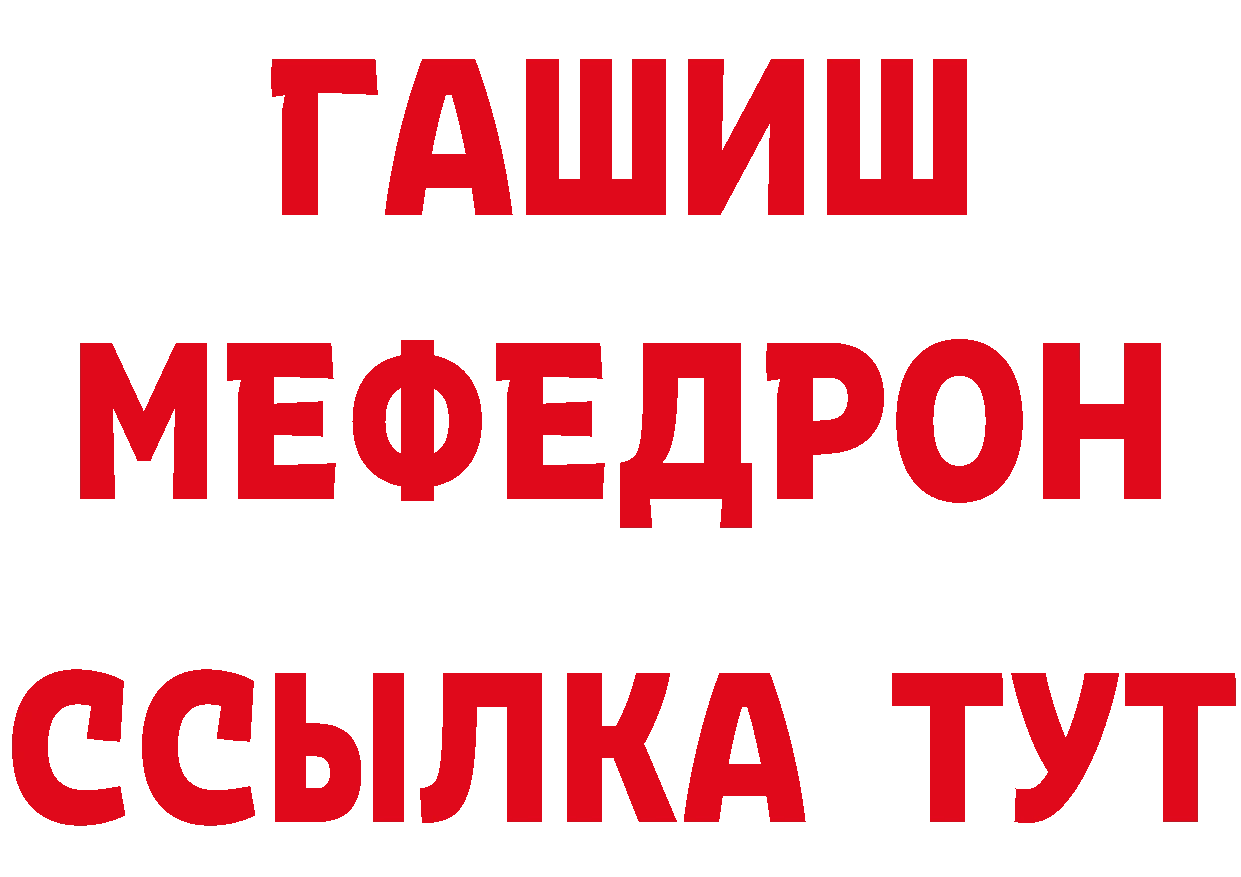 ГАШИШ
МЕФЕДРОН
ССЫЛКА ТУТ